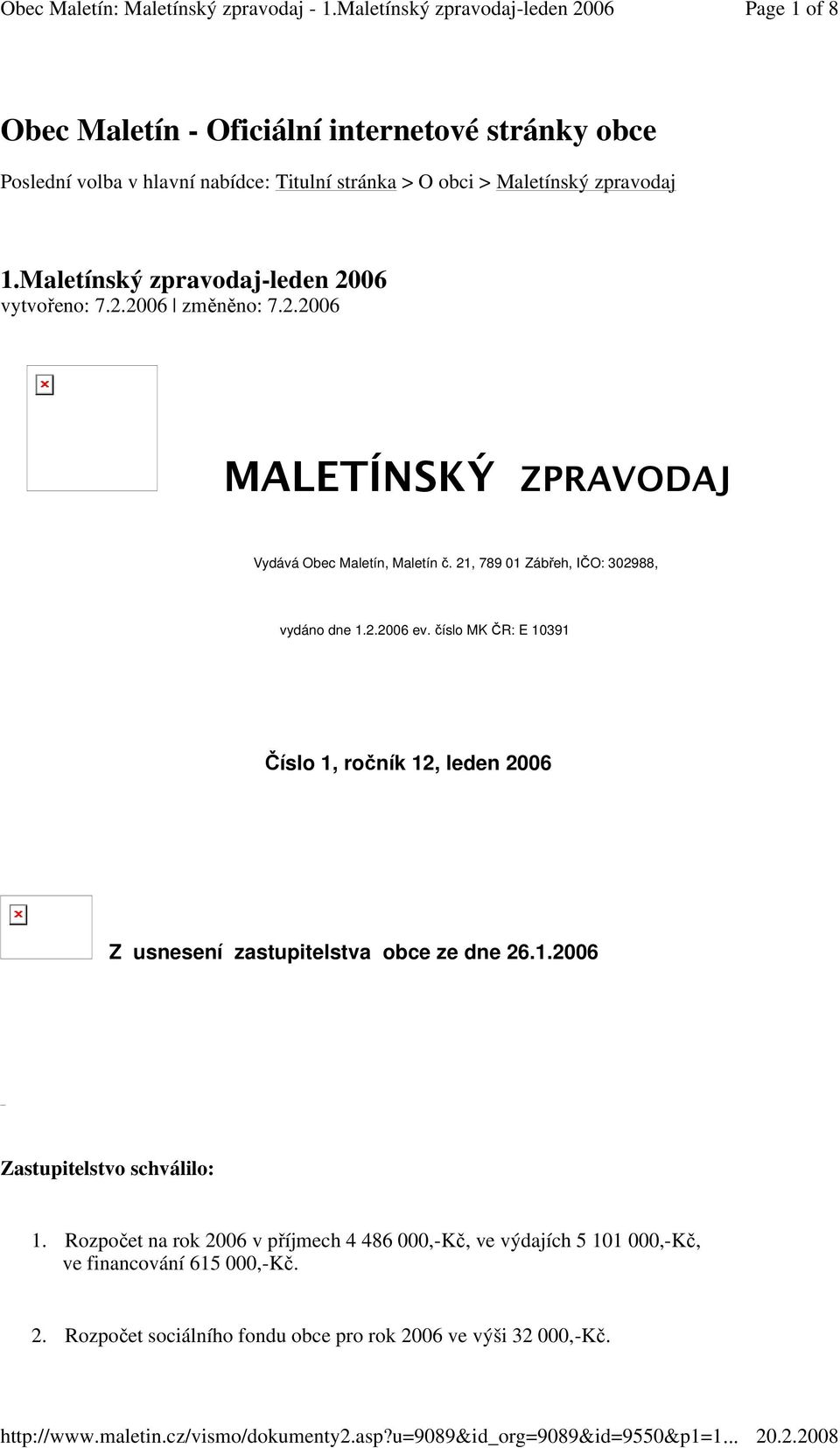 Obec Maletín: Maletínský zpravodaj - 1.Maletínský zpravodaj-leden 2006 Page 1 of 8

Obec Maletín - Oficiální internetové stránky obce

Poslední volba v hlavní nabídce: Titulní stránka > O obci > Maletínský zpravodaj

1.Maletínský zpravodaj-leden 2006
vytvořeno: 7.2.2006 | změněno: 7.2.2006

MALETÍNSKÝ ZPRAVODAJ

Vydává Obec Maletín, Maletín č. 21, 789 01 Zábřeh, IČO: 302988,

vydáno dne 1.2.2006 ev. číslo MK ČR: E 10391

Číslo 1, ročník 12, leden 2006

Z usnesení zastupitelstva obce ze dne 26.1.2006

Zastupitelstvo schválilo:

1. Rozpočet na rok 2006 v příjmech 4 486 000,-Kč, ve výdajích 5 101 000,-Kč, ve financování 615 000,-Kč.

2. Rozpočet sociálního fondu obce pro rok 2006 ve výši 32 000,-Kč.

http://www.maletin.cz/vismo/dokumenty2.asp?u=9089&id_org=9089&id=9550&p1=1... 20.2.2008